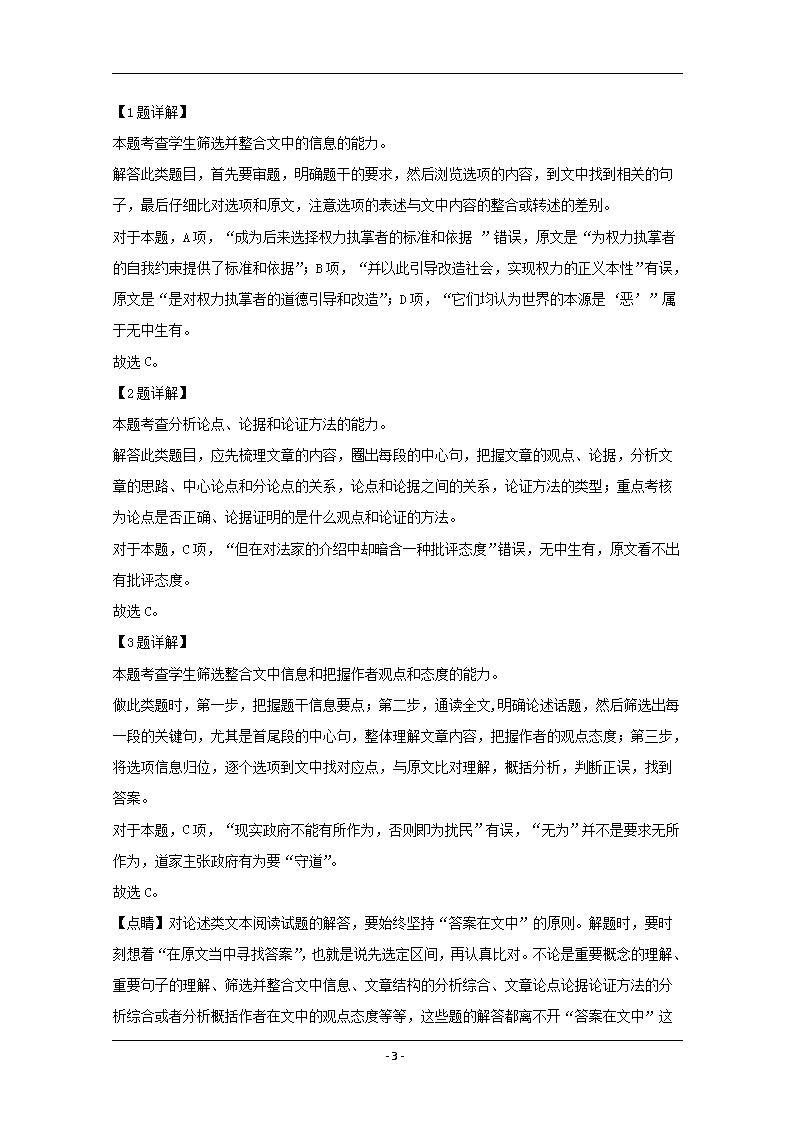 【1题详解】
本题考查学生筛选并整合文中的信息的能力。
解答此类题目，首先要审题，明确题干的要求，然后浏览选项的内容，到文中找到相关的句子，最后仔细比对选项和原文，注意选项的表述与文中内容的整合或转述的差别。
对于本题，A项，“成为后来选择权力执掌者的标准和依据 ”错误，原文是“为权力执掌者的自我约束提供了标准和依据”；B项，“并以此引导改造社会，实现权力的正义本性”有误，原文是“是对权力执掌者的道德引导和改造”；D项，“它们均认为世界的本源是‘恶’”属于无中生有。
故选C。
【2题详解】
本题考查分析论点、论据和论证方法的能力。
解答此类题目，应先梳理文章的内容，圈出每段的中心句，把握文章的观点、论据，分析文章的思路、中心论点和分论点的关系，论点和论据之间的关系，论证方法的类型；重点考核为论点是否正确、论据证明的是什么观点和论证的方法。
对于本题，C项，“但在对法家的介绍中却暗含一种批评态度”错误，无中生有，原文看不出有批评态度。
故选C。
【3题详解】
本题考查学生筛选整合文中信息和把握作者观点和态度的能力。
做此类题时，第一步，把握题干信息要点；第二步，通读全文,明确论述话题，然后筛选出每一段的关键句，尤其是首尾段的中心句，整体理解文章内容，把握作者的观点态度；第三步，将选项信息归位，逐个选项到文中找对应点，与原文比对理解，概括分析，判断正误，找到答案。
对于本题，C项，“现实政府不能有所作为，否则即为扰民”有误，“无为”并不是要求无所作为，道家主张政府有为要“守道”。
故选C。
【点睛】对论述类文本阅读试题的解答，要始终坚持“答案在文中”的原则。解题时，要时刻想着“在原文当中寻找答案”，也就是说先选定区间，再认真比对。不论是重要概念的理解、重要句子的理解、筛选并整合文中信息、文章结构的分析综合、文章论点论据论证方法的分析综合或者分析概括作者在文中的观点态度等等，这些题的解答都离不开“答案在文中”这

- 3 -